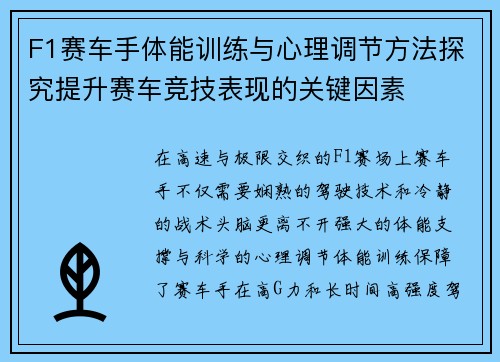 F1赛车手体能训练与心理调节方法探究提升赛车竞技表现的关键因素

在高速与极限交织的F1赛场上赛车手不仅需要娴熟的驾驶技术和冷静的战术头脑更离不开强大的体能支撑与科学的心理调节体能训练保障了赛车手在高G力和长时间高强度驾